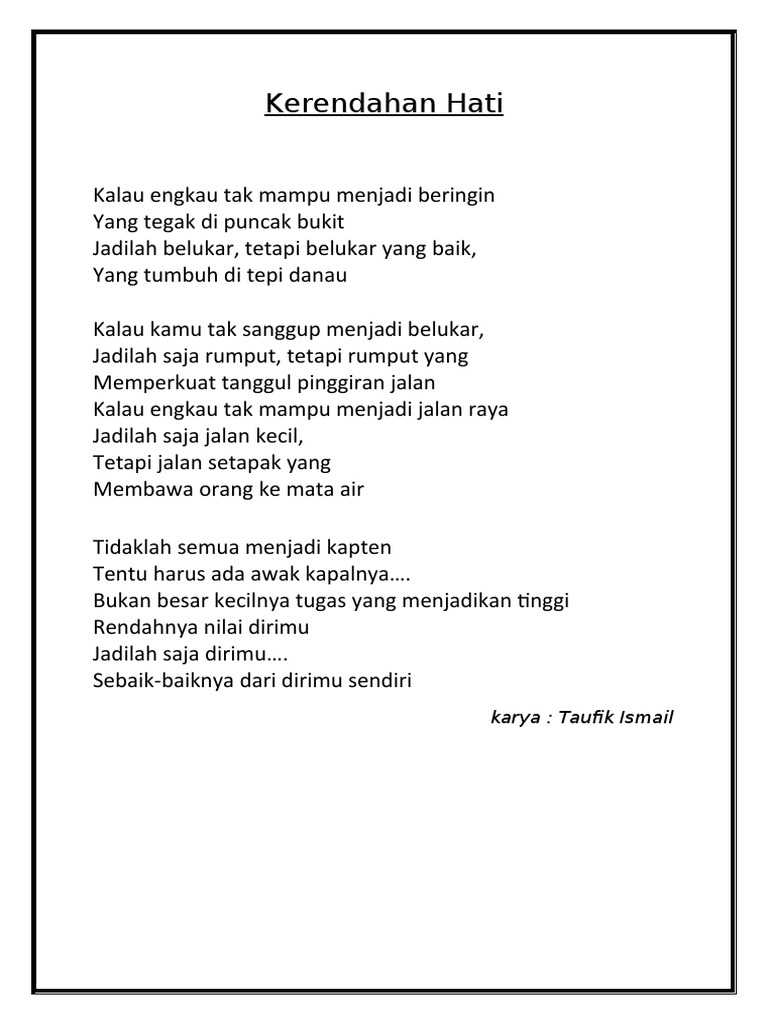 Kerendahan Hati

Kalau engkau tak mampu menjadi beringin
Yang tegak di puncak bukit
Jadilah belukar, tetapi belukar yang baik,
Yang tumbuh di tepi danau

Kalau kamu tak sanggup menjadi belukar,
Jadilah saja rumput, tetapi rumput yang
Memperkuat tanggul pinggiran jalan
Kalau engkau tak mampu menjadi jalan raya
Jadilah saja jalan kecil,
Tetapi jalan setapak yang
Membawa orang ke mata air

Tidaklah semua menjadi kapten
Tentu harus ada awak kapalnya….
Bukan besar kecilnya tugas yang menjadikan tinggi
Rendahnya nilai dirimu
Jadilah saja dirimu….
Sebaik-baiknya dari dirimu sendiri

karya : Taufik Ismail